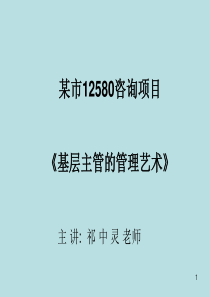 某市12580咨询项目

《基层主管的管理艺术》

主讲: 祁中灵老师

1